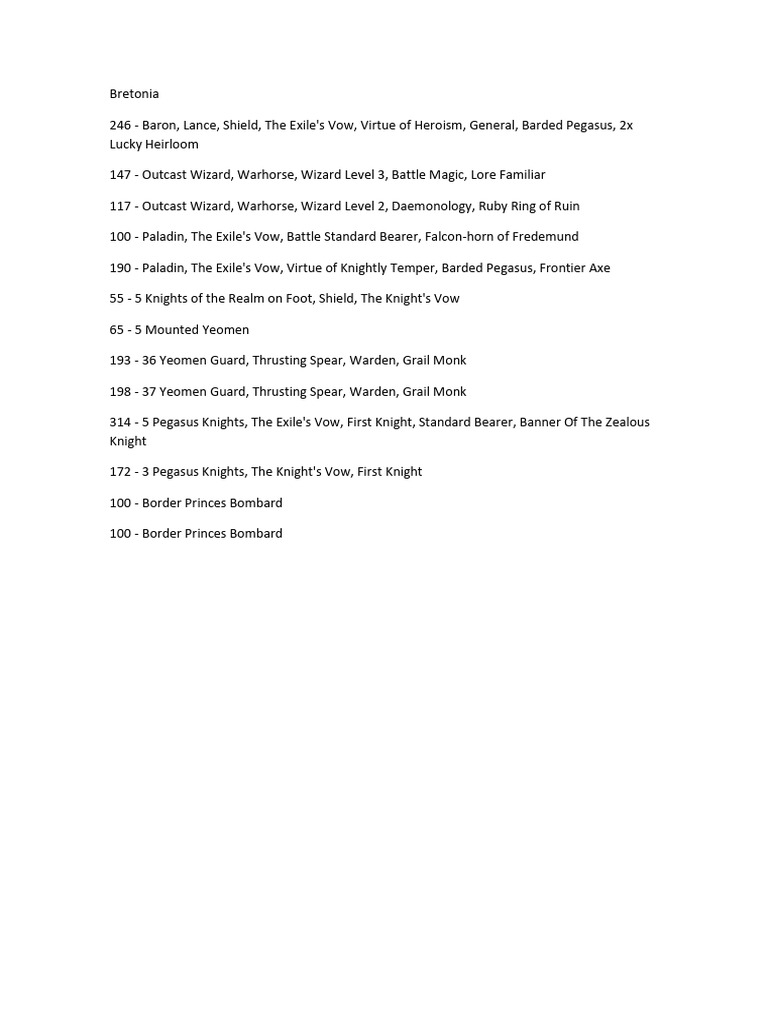 Bretonia

246 - Baron, Lance, Shield, The Exile's Vow, Virtue of Heroism, General, Barded Pegasus, 2x Lucky Heirloom

147 - Outcast Wizard, Warhorse, Wizard Level 3, Battle Magic, Lore Familiar

117 - Outcast Wizard, Warhorse, Wizard Level 2, Daemonology, Ruby Ring of Ruin

100 - Paladin, The Exile's Vow, Battle Standard Bearer, Falcon-horn of Fredemund

190 - Paladin, The Exile's Vow, Virtue of Knightly Temper, Barded Pegasus, Frontier Axe

55 - 5 Knights of the Realm on Foot, Shield, The Knight's Vow

65 - 5 Mounted Yeomen

193 - 36 Yeomen Guard, Thrusting Spear, Warden, Grail Monk

198 - 37 Yeomen Guard, Thrusting Spear, Warden, Grail Monk

314 - 5 Pegasus Knights, The Exile's Vow, First Knight, Standard Bearer, Banner Of The Zealous Knight

172 - 3 Pegasus Knights, The Knight's Vow, First Knight

100 - Border Princes Bombard

100 - Border Princes Bombard